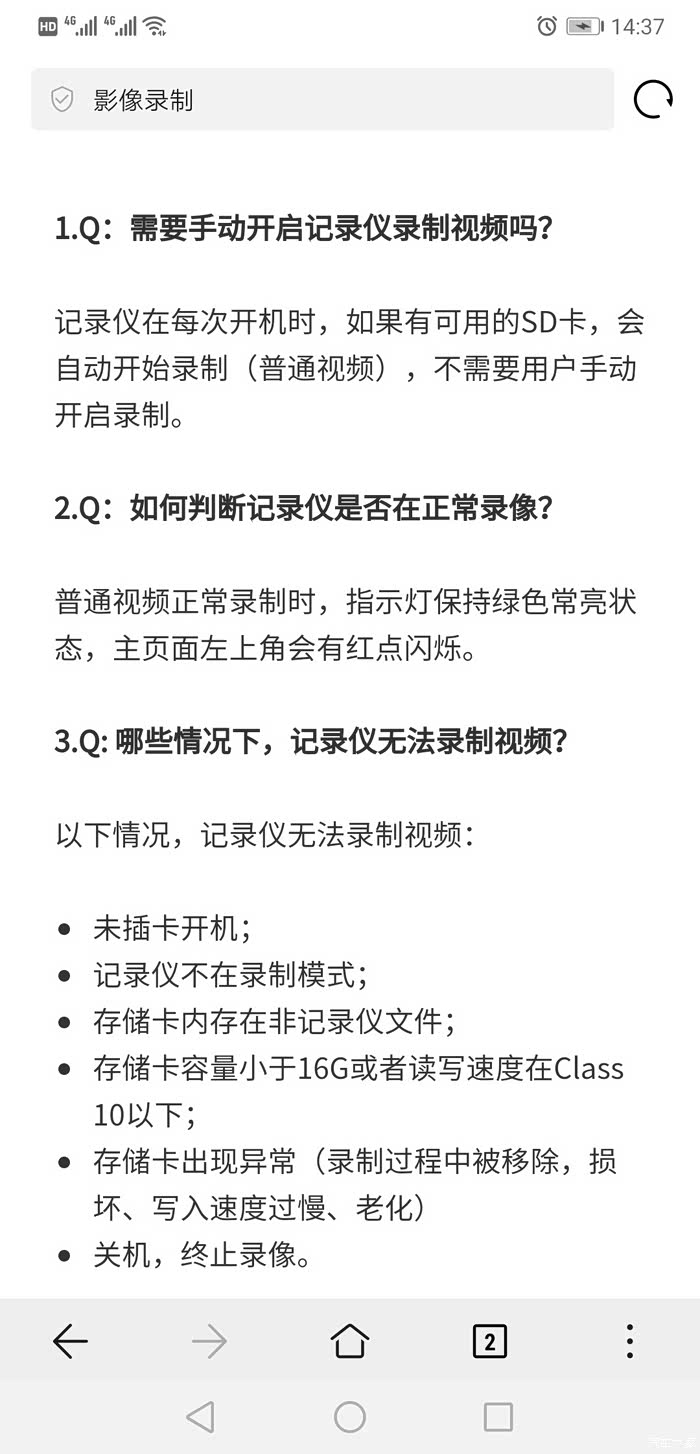 HD 4G 4G 14:37

影像录制

1.Q：需要手动开启记录仪录制视频吗？

记录仪在每次开机时，如果有可用的SD卡，会自动开始录制（普通视频），不需要用户手动开启录制。

2.Q：如何判断记录仪是否在正常录像？

普通视频正常录制时，指示灯保持绿色常亮状态，主页面左上角会有红点闪烁。

3.Q: 哪些情况下，记录仪无法录制视频？

以下情况，记录仪无法录制视频：

- 未插卡开机；
- 记录仪不在录制模式；
- 存储卡内存在非记录仪文件；
- 存储卡容量小于16G或者读写速度在Class 10以下；
- 存储卡出现异常（录制过程中被移除，损坏、写入速度过慢、老化）
- 关机，终止录像。

2